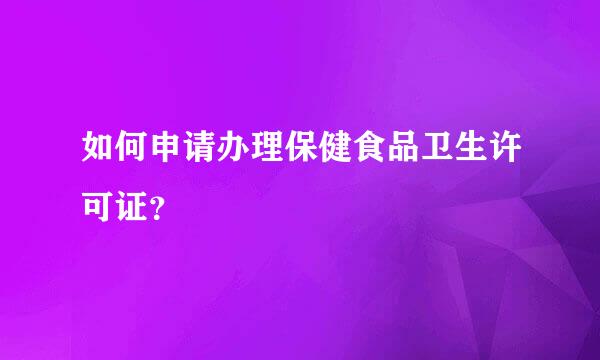 如何申请办理保健食品卫生许可证?